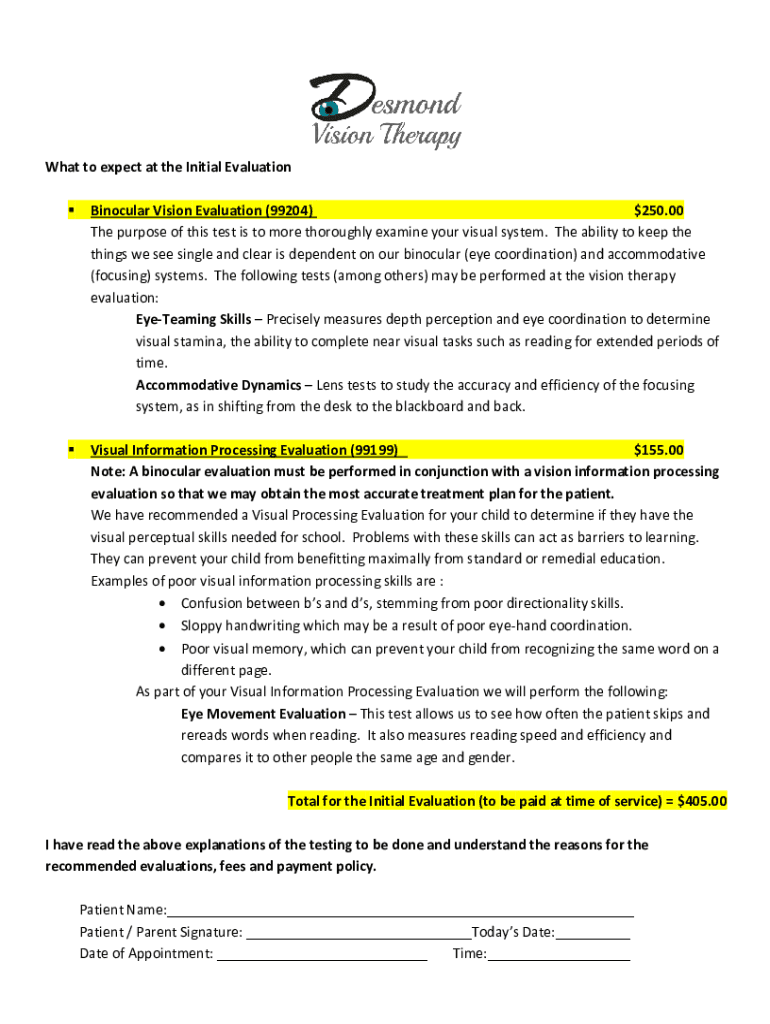 Desmond Vision Therapy

What to expect at the Initial Evaluation

▪ Binocular Vision Evaluation (99204) $250.00
The purpose of this test is to more thoroughly examine your visual system. The ability to keep the things we see single and clear is dependent on our binocular (eye coordination) and accommodative (focusing) systems. The following tests (among others) may be performed at the vision therapy evaluation:
Eye-Teaming Skills – Precisely measures depth perception and eye coordination to determine visual stamina, the ability to complete near visual tasks such as reading for extended periods of time.
Accommodative Dynamics – Lens tests to study the accuracy and efficiency of the focusing system, as in shifting from the desk to the blackboard and back.

▪ Visual Information Processing Evaluation (99199) $155.00
Note: A binocular evaluation must be performed in conjunction with a vision information processing evaluation so that we may obtain the most accurate treatment plan for the patient.
We have recommended a Visual Processing Evaluation for your child to determine if they have the visual perceptual skills needed for school. Problems with these skills can act as barriers to learning. They can prevent your child from benefitting maximally from standard or remedial education.
Examples of poor visual information processing skills are :
• Confusion between b's and d's, stemming from poor directionality skills.
• Sloppy handwriting which may be a result of poor eye-hand coordination.
• Poor visual memory, which can prevent your child from recognizing the same word on a different page.
As part of your Visual Information Processing Evaluation we will perform the following:
Eye Movement Evaluation – This test allows us to see how often the patient skips and rereads words when reading. It also measures reading speed and efficiency and compares it to other people the same age and gender.

Total for the Initial Evaluation (to be paid at time of service) = $405.00

I have read the above explanations of the testing to be done and understand the reasons for the recommended evaluations, fees and payment policy.

Patient Name:
Patient / Parent Signature: Today's Date:
Date of Appointment: Time: